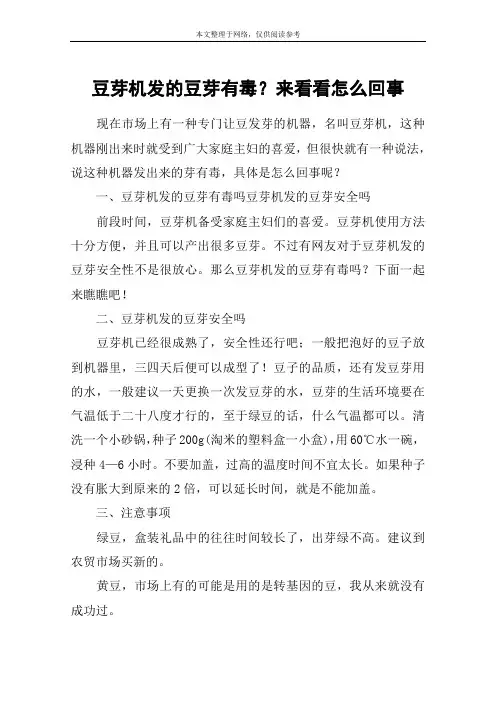 本文整理于网络，仅供阅读参考

豆芽机发的豆芽有毒？来看看怎么回事

现在市场上有一种专门让豆发芽的机器，名叫豆芽机，这种机器刚出来时就受到广大家庭主妇的喜爱，但很快就有一种说法，说这种机器发出来的芽有毒，具体是怎么回事呢？

一、豆芽机发的豆芽有毒吗豆芽机发的豆芽安全吗

前段时间，豆芽机备受家庭主妇们的喜爱。豆芽机使用方法十分方便，并且可以产出很多豆芽。不过有网友对于豆芽机发的豆芽安全性不是很放心。那么豆芽机发的豆芽有毒吗？下面一起来瞧瞧吧！

二、豆芽机发的豆芽安全吗

豆芽机已经很成熟了，安全性还行吧：一般把泡好的豆子放到机器里，三四天后便可以成型了！豆子的品质，还有发豆芽用的水，一般建议一天更换一次发豆芽的水，豆芽的生活环境要在气温低于二十八度才行的，至于绿豆的话，什么气温都可以。清洗一个小砂锅，种子200g(淘米的塑料盒一小盒)，用60℃水一碗，浸种4—6小时。不要加盖，过高的温度时间不宜太长。如果种子没有胀大到原来的2倍，可以延长时间，就是不能加盖。

三、注意事项

绿豆，盒装礼品中的往往时间较长了，出芽绿不高。建议到农贸市场买新的。

黄豆，市场上有的可能是用的是转基因的豆，我从来就没有成功过。